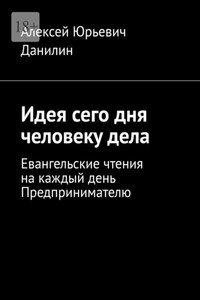 18+

Алексей Юрьевич Данилин

Идея сего дня человеку дела

Евангельские чтения на каждый день Предпринимателю